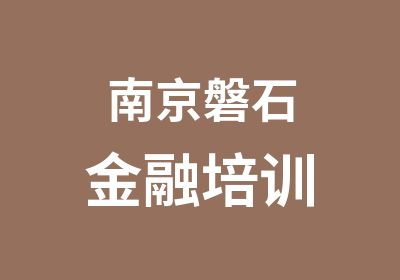 南京磐石
金融培训